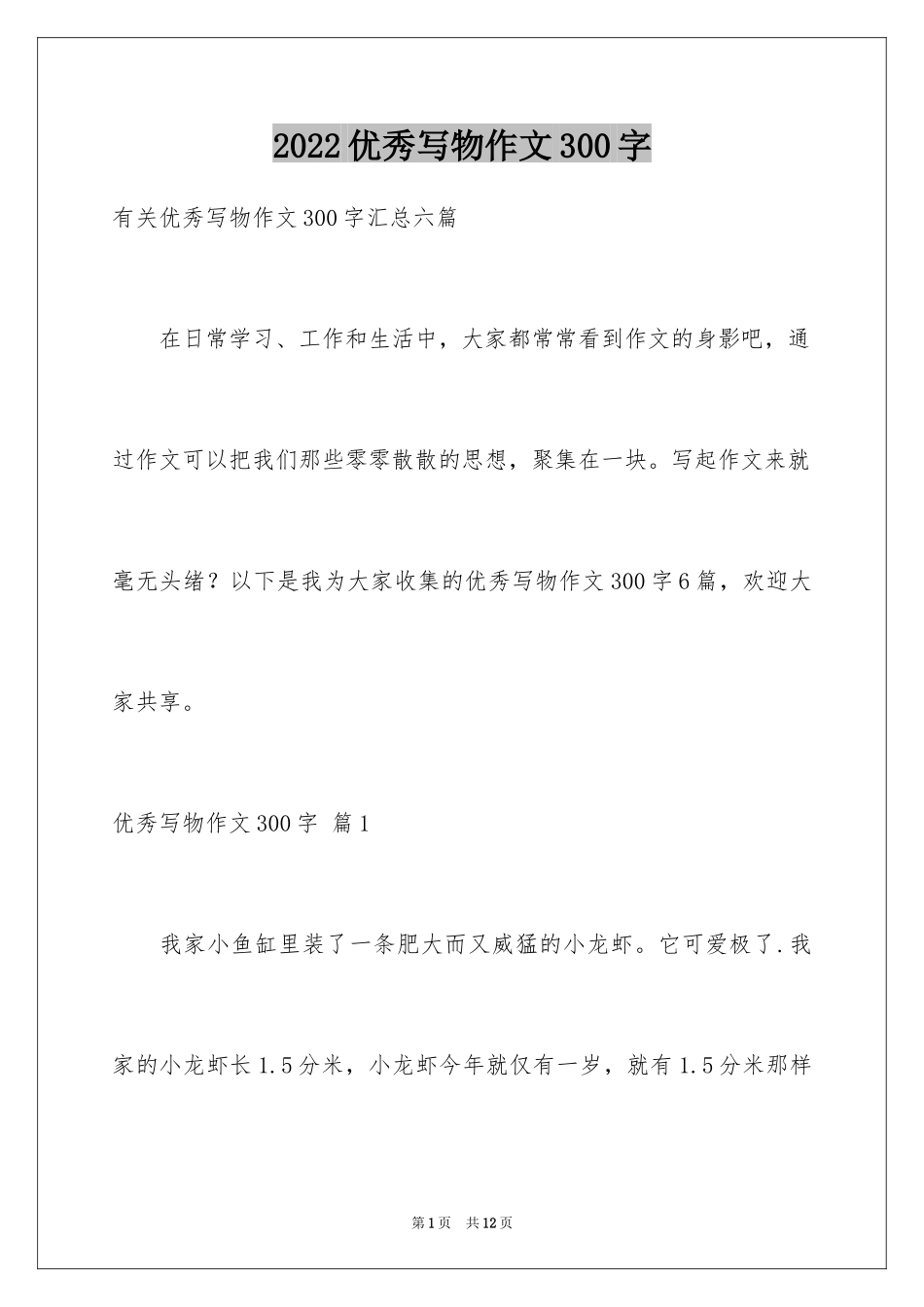 2022优秀写物作文300字

有关优秀写物作文300字汇总六篇

在日常学习、工作和生活中，大家都常常看到作文的身影吧，通过作文可以把我们那些零零散散的思想，聚集在一块。写起作文来就毫无头绪？以下是我为大家收集的优秀写物作文300字6篇，欢迎大家共享。

优秀写物作文300字 篇1

我家小鱼缸里装了一条肥大而又威猛的小龙虾。它可爱极了.我家的小龙虾长1.5分米，小龙虾今年就仅有一岁，就有1.5分米那样

第1页 共12页